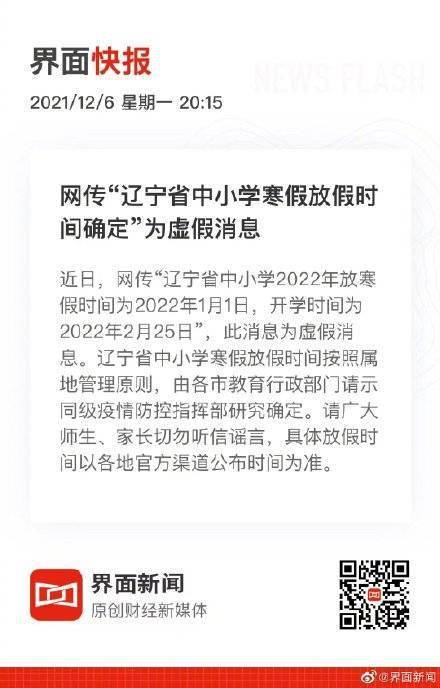 界面快报

NEWS FLASH

2021/12/6 星期一 20:15

网传“辽宁省中小学寒假放假时间确定”为虚假消息

近日，网传“辽宁省中小学2022年放寒假时间为2022年1月1日，开学时间为2022年2月25日”，此消息为虚假消息。辽宁省中小学寒假放假时间按照属地管理原则，由各市教育行政部门请示同级疫情防控指挥部研究确定。请广大师生、家长切勿听信谣言，具体放假时间以各地官方渠道公布时间为准。

界面新闻
原创财经新媒体

@界面新闻